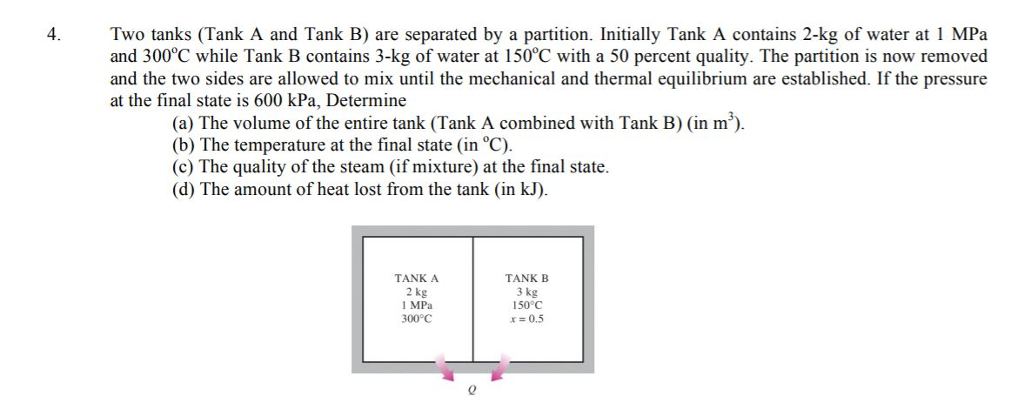 4. Two tanks (Tank A and Tank B) are separated by a partition. Initially Tank A contains 2-kg of water at 1 MPa and 300°C while Tank B contains 3-kg of water at 150°C with a 50 percent quality. The partition is now removed and the two sides are allowed to mix until the mechanical and thermal equilibrium are established. If the pressure at the final state is 600 kPa, Determine

(a) The volume of the entire tank (Tank A combined with Tank B) (in $m^3$).
(b) The temperature at the final state (in °C).
(c) The quality of the steam (if mixture) at the final state.
(d) The amount of heat lost from the tank (in kJ).

TANK A
2 kg
1 MPa
300°C

TANK B
3 kg
150°C
$x = 0.5$

$Q$